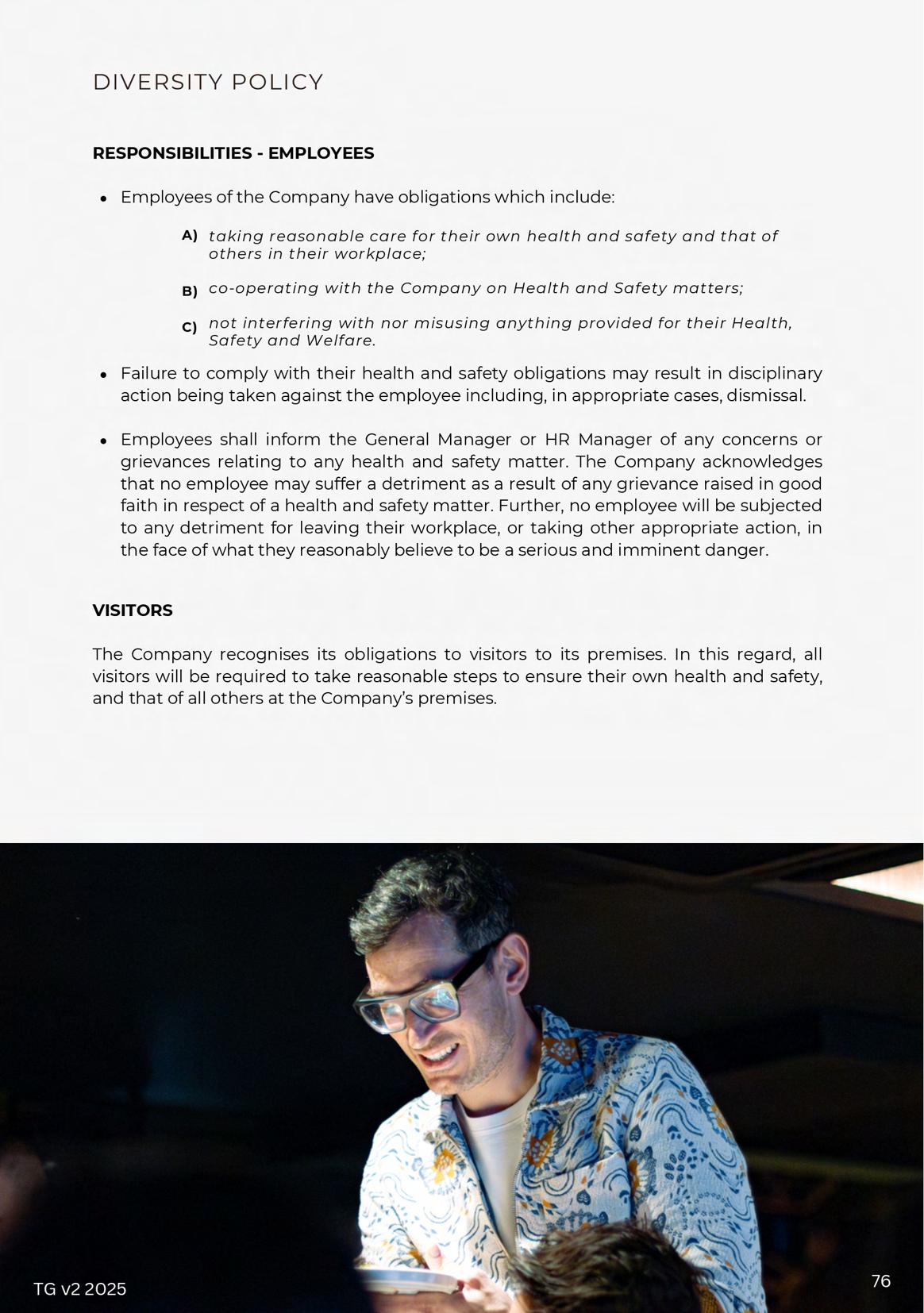 DIVERSITY POLICY

RESPONSIBILITIES - EMPLOYEES

• Employees of the Company have obligations which include:

A) taking reasonable care for their own health and safety and that of others in their workplace;

B) co-operating with the Company on Health and Safety matters;

C) not interfering with nor misusing anything provided for their Health, Safety and Welfare.

• Failure to comply with their health and safety obligations may result in disciplinary action being taken against the employee including, in appropriate cases, dismissal.

• Employees shall inform the General Manager or HR Manager of any concerns or grievances relating to any health and safety matter. The Company acknowledges that no employee may suffer a detriment as a result of any grievance raised in good faith in respect of a health and safety matter. Further, no employee will be subjected to any detriment for leaving their workplace, or taking other appropriate action, in the face of what they reasonably believe to be a serious and imminent danger.

VISITORS

The Company recognises its obligations to visitors to its premises. In this regard, all visitors will be required to take reasonable steps to ensure their own health and safety, and that of all others at the Company's premises.

TG v2 2025

76